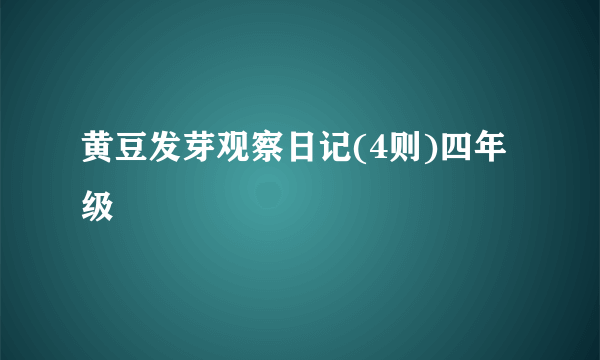 黄豆发芽观察日记(4则)四年级